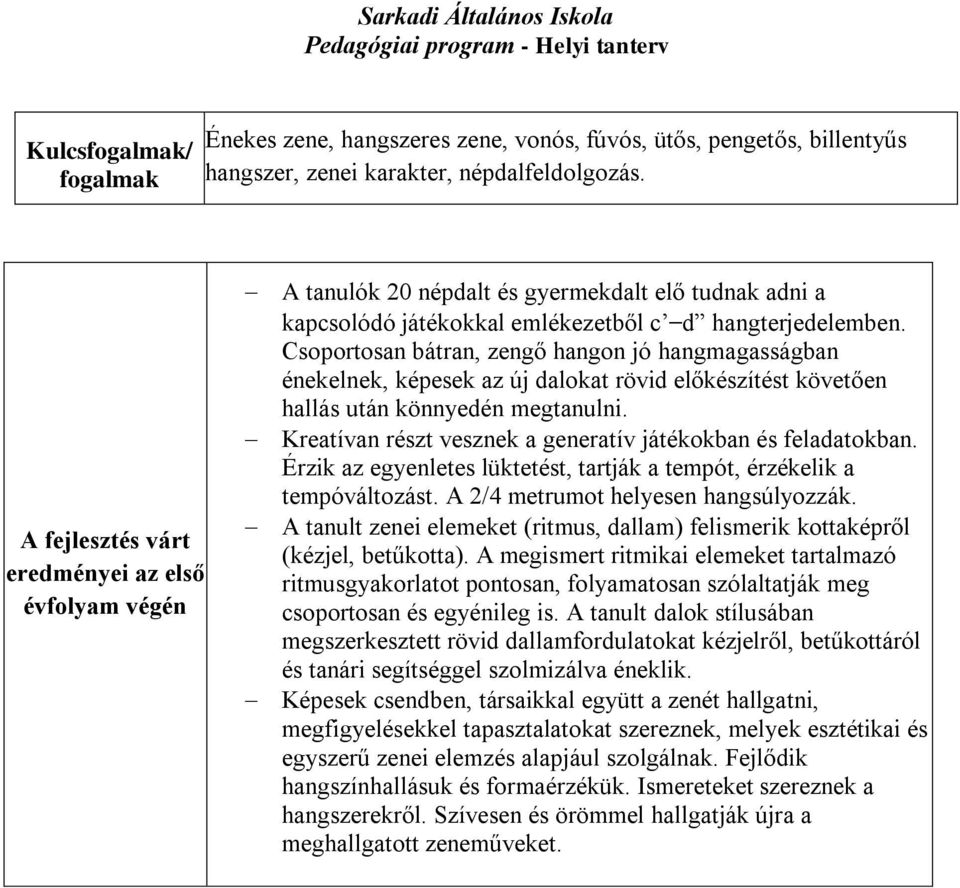 Sarkadi Általános Iskola
Pedagógiai program - Helyi tanterv

| Kulcsfogalmak/ fogalmak | Énekes zene, hangszeres zene, vonós, fúvós, ütős, pengetős, billentyűs hangszer, zenei karakter, népdalfeldolgozás. |
|---|---|

| A fejlesztés várt eredményei az első évfolyam végén | – A tanulók 20 népdalt és gyermekdalt elő tudnak adni a kapcsolódó játékokkal emlékezetből c’–d” hangterjedelemben. Csoportosan bátran, zengő hangon jó hangmagasságban énekelnek, képesek az új dalokat rövid előkészítést követően hallás után könnyedén megtanulni. – Kreatívan részt vesznek a generatív játékokban és feladatokban. Érzik az egyenletes lüktetést, tartják a tempót, érzékelik a tempóváltozást. A 2/4 metrumot helyesen hangsúlyozzák. – A tanult zenei elemeket (ritmus, dallam) felismerik kottaképről (kézjel, betűkotta). A megismert ritmikai elemeket tartalmazó ritmusgyakorlatot pontosan, folyamatosan szólaltatják meg csoportosan és egyénileg is. A tanult dalok stílusában megszerkesztett rövid dallamfordulatokat kézjelről, betűkottáról és tanári segítséggel szolmizálva éneklik. – Képesek csendben, társaikkal együtt a zenét hallgatni, megfigyelésekkel tapasztalatokat szereznek, melyek esztétikai és egyszerű zenei elemzés alapjául szolgálnak. Fejlődik hangszínhallásuk és formaérzékük. Ismereteket szereznek a hangszerekről. Szívesen és örömmel hallgatják újra a meghallgatott zeneműveket. |
|---|---|